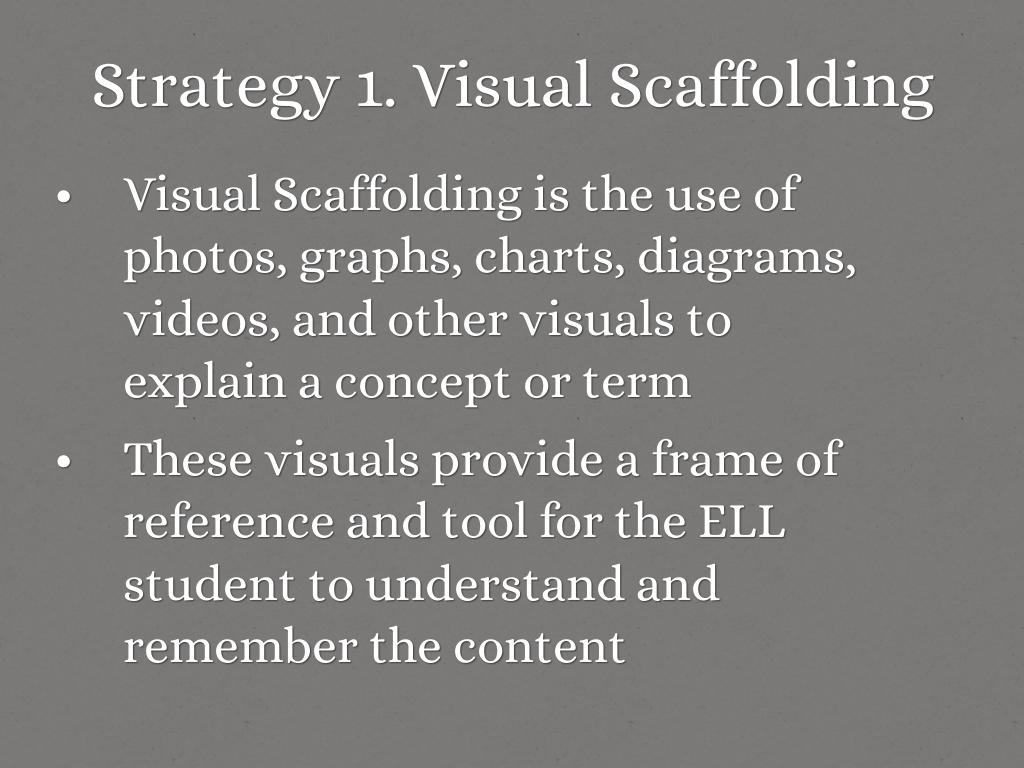 Strategy 1. Visual Scaffolding

• Visual Scaffolding is the use of photos, graphs, charts, diagrams, videos, and other visuals to explain a concept or term

• These visuals provide a frame of reference and tool for the ELL student to understand and remember the content